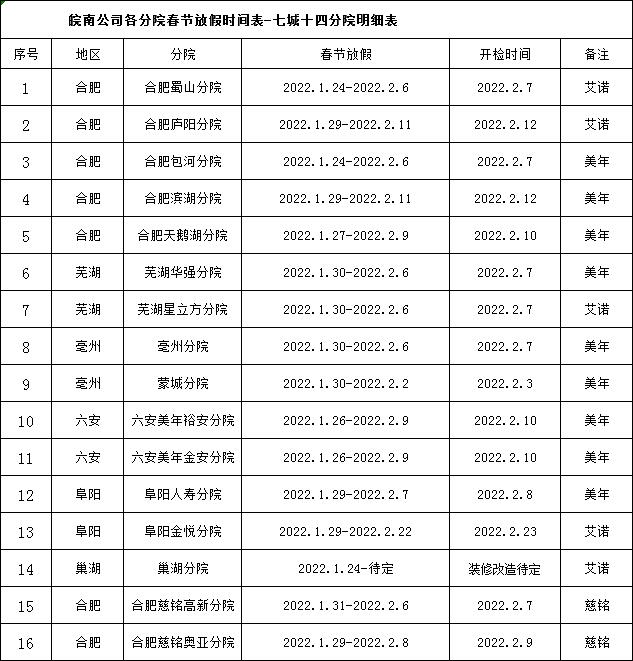 皖南公司各分院春节放假时间表-七城十四分院明细表

| 序号 | 地区 | 分院 | 春节放假 | 开检时间 | 备注 |
|---|---|---|---|---|---|
| 1 | 合肥 | 合肥蜀山分院 | 2022.1.24-2022.2.6 | 2022.2.7 | 艾诺 |
| 2 | 合肥 | 合肥庐阳分院 | 2022.1.29-2022.2.11 | 2022.2.12 | 艾诺 |
| 3 | 合肥 | 合肥包河分院 | 2022.1.24-2022.2.6 | 2022.2.7 | 美年 |
| 4 | 合肥 | 合肥滨湖分院 | 2022.1.29-2022.2.11 | 2022.2.12 | 美年 |
| 5 | 合肥 | 合肥天鹅湖分院 | 2022.1.27-2022.2.9 | 2022.2.10 | 美年 |
| 6 | 芜湖 | 芜湖华强分院 | 2022.1.30-2022.2.6 | 2022.2.7 | 美年 |
| 7 | 芜湖 | 芜湖星立方分院 | 2022.1.30-2022.2.6 | 2022.2.7 | 艾诺 |
| 8 | 亳州 | 亳州分院 | 2022.1.30-2022.2.6 | 2022.2.7 | 美年 |
| 9 | 亳州 | 蒙城分院 | 2022.1.30-2022.2.2 | 2022.2.3 | 美年 |
| 10 | 六安 | 六安美年裕安分院 | 2022.1.26-2022.2.9 | 2022.2.10 | 美年 |
| 11 | 六安 | 六安美年金安分院 | 2022.1.26-2022.2.9 | 2022.2.10 | 美年 |
| 12 | 阜阳 | 阜阳人寿分院 | 2022.1.29-2022.2.7 | 2022.2.8 | 美年 |
| 13 | 阜阳 | 阜阳金悦分院 | 2022.1.29-2022.2.22 | 2022.2.23 | 艾诺 |
| 14 | 巢湖 | 巢湖分院 | 2022.1.24-待定 | 装修改造待定 | 艾诺 |
| 15 | 合肥 | 合肥慈铭高新分院 | 2022.1.31-2022.2.6 | 2022.2.7 | 慈铭 |
| 16 | 合肥 | 合肥慈铭奥亚分院 | 2022.1.29-2022.2.8 | 2022.2.9 | 慈铭 |